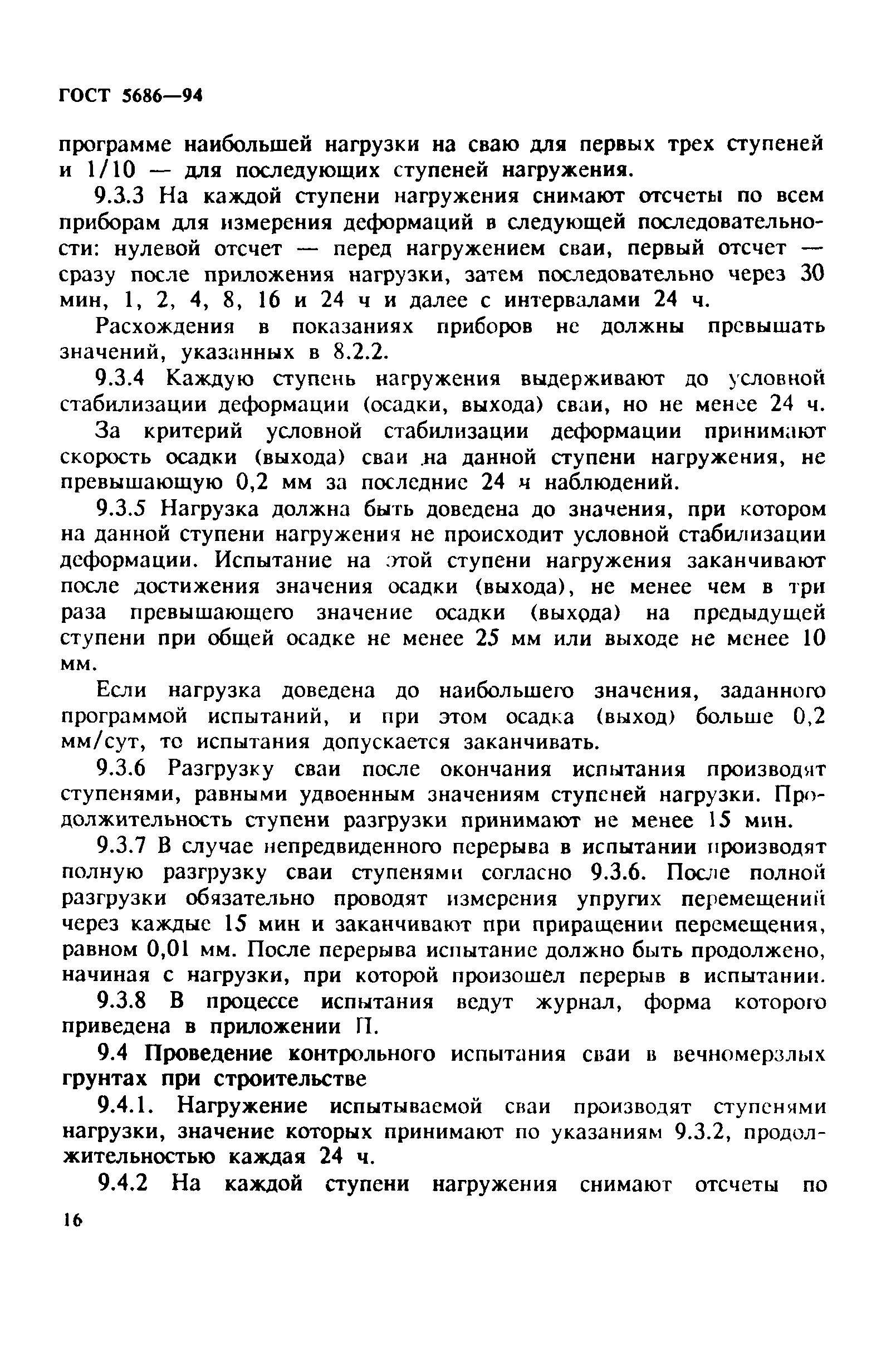 ГОСТ 5686—94

программе наибольшей нагрузки на сваю для первых трех ступеней и 1/10 — для последующих ступеней нагружения.

9.3.3 На каждой ступени нагружения снимают отсчеты по всем приборам для измерения деформаций в следующей последовательности: нулевой отсчет — перед нагружением сваи, первый отсчет — сразу после приложения нагрузки, затем последовательно через 30 мин, 1, 2, 4, 8, 16 и 24 ч и далее с интервалами 24 ч.

Расхождения в показаниях приборов не должны превышать значений, указанных в 8.2.2.

9.3.4 Каждую ступень нагружения выдерживают до условной стабилизации деформации (осадки, выхода) сваи, но не менее 24 ч.

За критерий условной стабилизации деформации принимают скорость осадки (выхода) сваи на данной ступени нагружения, не превышающую 0,2 мм за последние 24 ч наблюдений.

9.3.5 Нагрузка должна быть доведена до значения, при котором на данной ступени нагружения не происходит условной стабилизации деформации. Испытание на этой ступени нагружения заканчивают после достижения значения осадки (выхода), не менее чем в три раза превышающего значение осадки (выхода) на предыдущей ступени при общей осадке не менее 25 мм или выходе не менее 10 мм.

Если нагрузка доведена до наибольшего значения, заданного программой испытаний, и при этом осадка (выход) больше 0,2 мм/сут, то испытания допускается заканчивать.

9.3.6 Разгрузку сваи после окончания испытания производят ступенями, равными удвоенным значениям ступеней нагрузки. Продолжительность ступени разгрузки принимают не менее 15 мин.

9.3.7 В случае непредвиденного перерыва в испытании производят полную разгрузку сваи ступенями согласно 9.3.6. После полной разгрузки обязательно проводят измерения упругих перемещений через каждые 15 мин и заканчивают при приращении перемещения, равном 0,01 мм. После перерыва испытание должно быть продолжено, начиная с нагрузки, при которой произошел перерыв в испытании.

9.3.8 В процессе испытания ведут журнал, форма которого приведена в приложении П.

9.4 Проведение контрольного испытания сваи в вечномерзлых грунтах при строительстве

9.4.1. Нагружение испытываемой сваи производят ступенями нагрузки, значение которых принимают по указаниям 9.3.2, продолжительностью каждая 24 ч.

9.4.2 На каждой ступени нагружения снимают отсчеты по

16